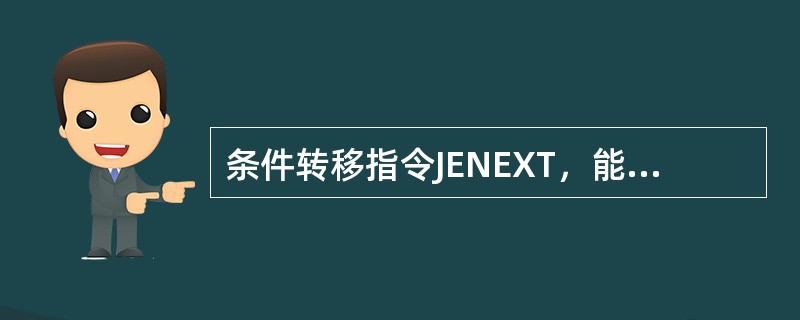 条件转移指令JENEXT，能...